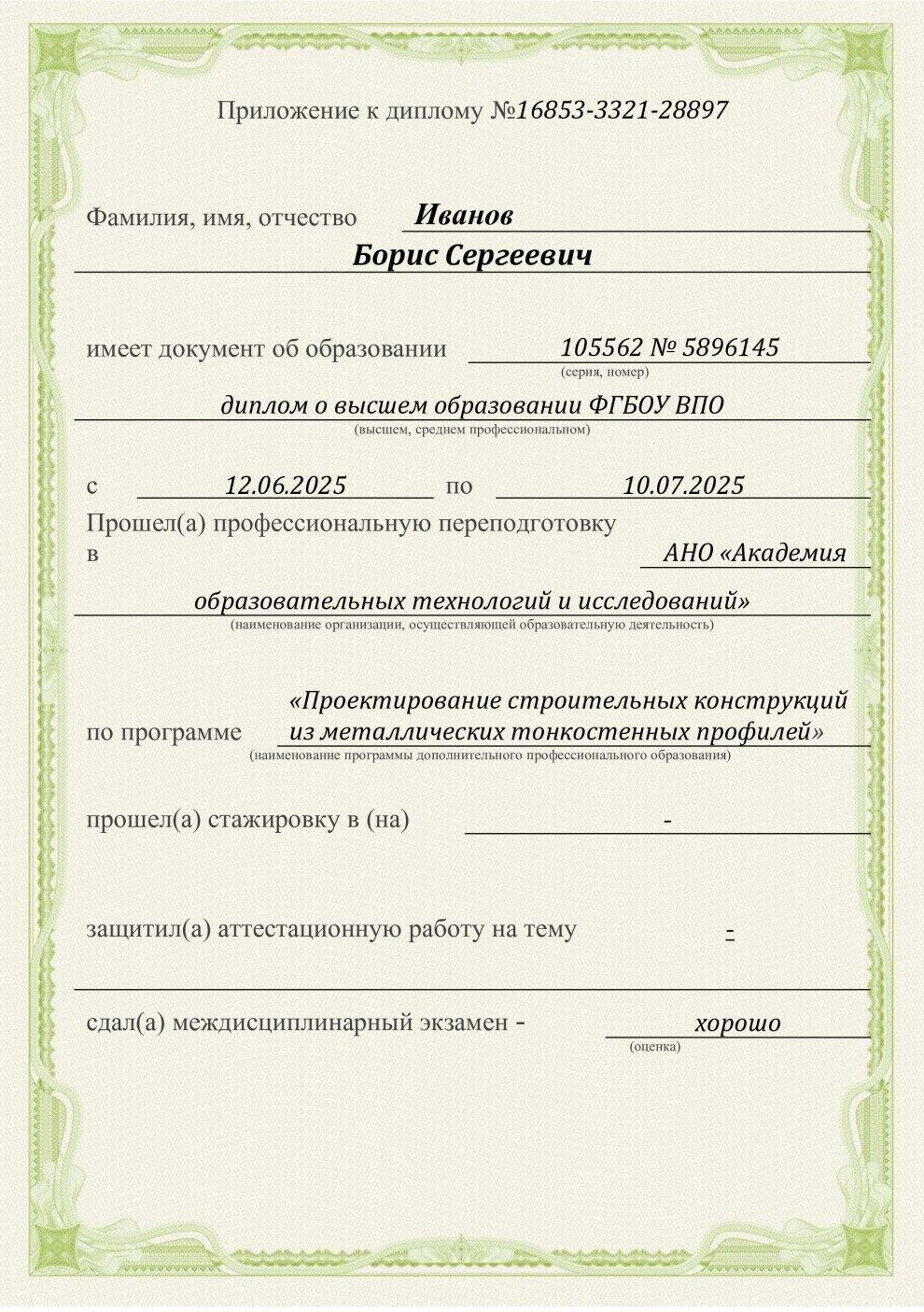 Приложение к диплому №16853-3321-28897

Фамилия, имя, отчество Иванов
Борис Сергеевич

имеет документ об образовании 105562 № 5896145
(серия, номер)
диплом о высшем образовании ФГБОУ ВПО
(высшем, среднем профессиональном)

с 12.06.2025 по 10.07.2025
Прошел(а) профессиональную переподготовку
в АНО «Академия
образовательных технологий и исследований»
(наименование организации, осуществляющей образовательную деятельность)

по программе «Проектирование строительных конструкций из металлических тонкостенных профилей»
(наименование программы дополнительного профессионального образования)

прошел(а) стажировку в (на) -

защитил(а) аттестационную работу на тему -

сдал(а) междисциплинарный экзамен - хорошо
(оценка)